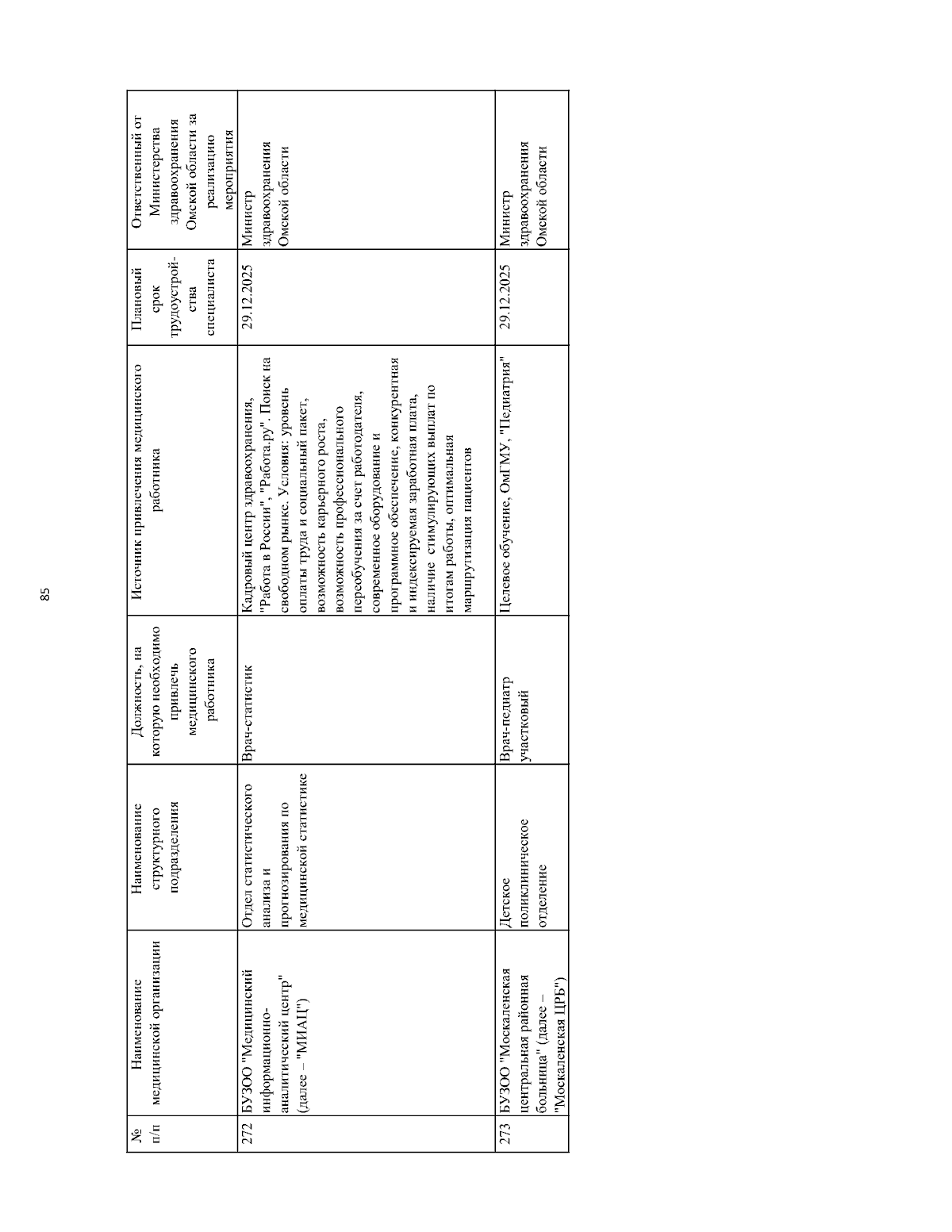 85

| № п/п | Наименование медицинской организации | Наименование структурного подразделения | Должность, на которую необходимо привлечь медицинского работника | Источник привлечения медицинского работника | Плановый срок трудоустройства специалиста | Ответственный от Министерства здравоохранения Омской области за реализацию мероприятия |
|---|---|---|---|---|---|---|
| 272 | БУЗОО "Медицинский информационно-аналитический центр" (далее – "МИАЦ") | Отдел статистического анализа и прогнозирования по медицинской статистике | Врач-статистик | Кадровый центр здравоохранения, "Работа в России", "Работа.ру". Поиск на свободном рынке. Условия: уровень оплаты труда и социальный пакет, возможность карьерного роста, возможность профессионального переобучения за счет работодателя, современное оборудование и программное обеспечение, конкурентная и индексируемая заработная плата, наличие стимулирующих выплат по итогам работы, оптимальная маршрутизация пациентов | 29.12.2025 | Министр здравоохранения Омской области |
| 273 | БУЗОО "Москаленская центральная районная больница" (далее – "Москаленская ЦРБ") | Детское поликлиническое отделение | Врач-педиатр участковый | Целевое обучение, ОмГМУ, "Педиатрия" | 29.12.2025 | Министр здравоохранения Омской области |